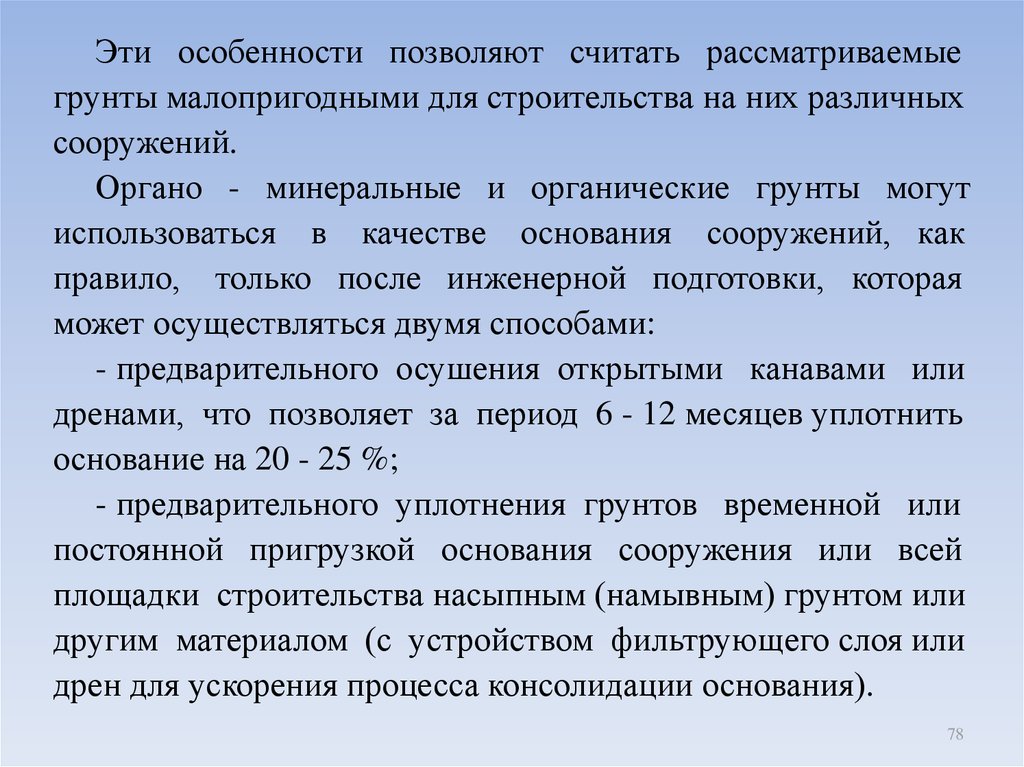 Эти особенности позволяют считать рассматриваемые грунты малопригодными для строительства на них различных сооружений.

Органо - минеральные и органические грунты могут использоваться в качестве основания сооружений, как правило, только после инженерной подготовки, которая может осуществляться двумя способами:

- предварительного осушения открытыми канавами или дренами, что позволяет за период 6 - 12 месяцев уплотнить основание на 20 - 25 %;

- предварительного уплотнения грунтов временной или постоянной пригрузкой основания сооружения или всей площадки строительства насыпным (намывным) грунтом или другим материалом (с устройством фильтрующего слоя или дрен для ускорения процесса консолидации основания).

78